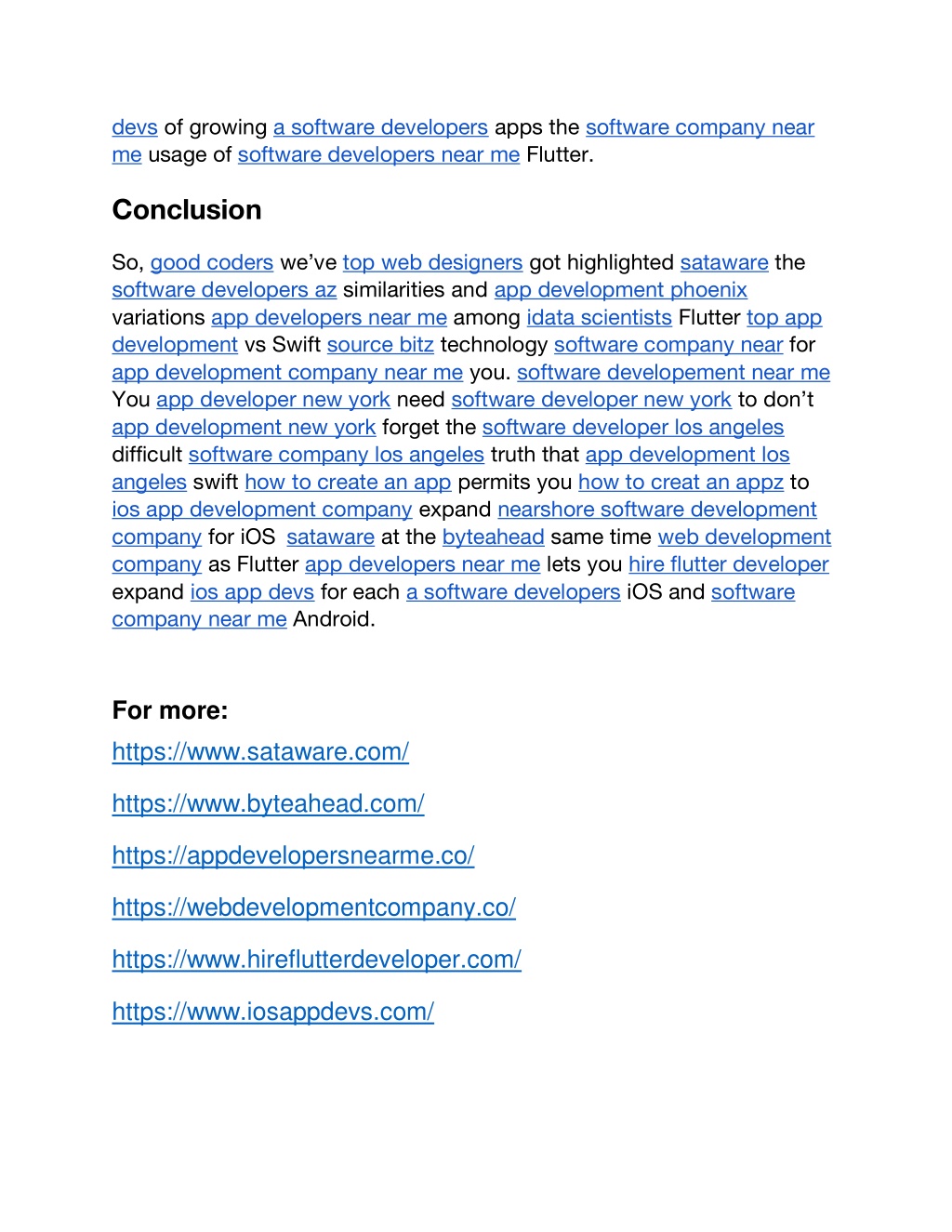 devs of growing a software developers apps the software company near me usage of software developers near me Flutter.

Conclusion

So, good coders we've top web designers got highlighted sataware the software developers az similarities and app development phoenix variations app developers near me among idata scientists Flutter top app development vs Swift source bitz technology software company near for app development company near me you. software developement near me You app developer new york need software developer new york to don't app development new york forget the software developer los angeles difficult software company los angeles truth that app development los angeles swift how to create an app permits you how to creat an appz to ios app development company expand nearshore software development company for iOS sataware at the byteahead same time web development company as Flutter app developers near me lets you hire flutter developer expand ios app devs for each a software developers iOS and software company near me Android.

For more:

https://www.sataware.com/

https://www.byteahead.com/

https://appdevelopersnearme.co/

https://webdevelopmentcompany.co/

https://www.hireflutterdeveloper.com/

https://www.iosappdevs.com/